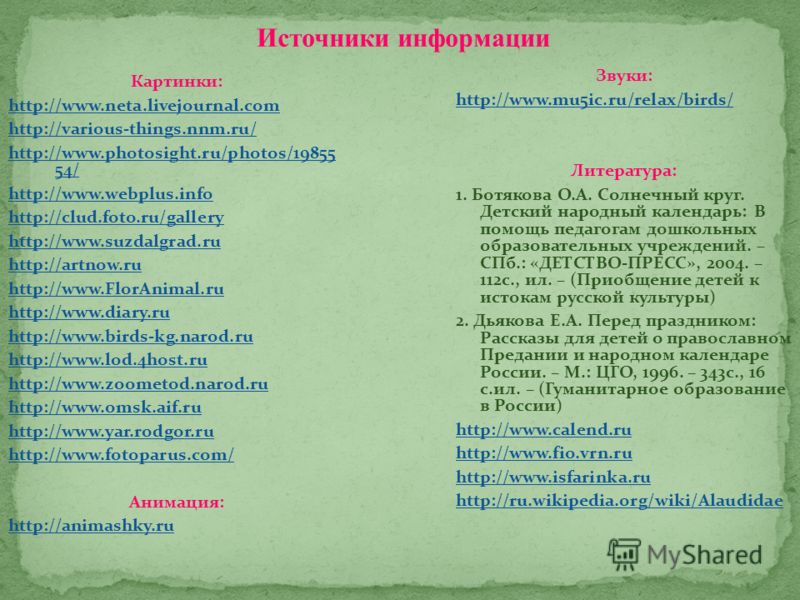 Источники информации

Картинки:

http://www.neta.livejournal.com
http://various-things.nnm.ru/
http://www.photosight.ru/photos/1985554/
http://www.webplus.info
http://clud.foto.ru/gallery
http://www.suzdalgrad.ru
http://artnow.ru
http://www.FlorAnimal.ru
http://www.diary.ru
http://www.birds-kg.narod.ru
http://www.lod.4host.ru
http://www.zoometod.narod.ru
http://www.omsk.aif.ru
http://www.yar.rodgor.ru
http://www.fotoparus.com/

Анимация:

http://animashky.ru

Звуки:

http://www.mu5ic.ru/relax/birds/

Литература:

1. Ботякова О.А. Солнечный круг. Детский народный календарь: В помощь педагогам дошкольных образовательных учреждений. – СПб.: «ДЕТСТВО-ПРЕСС», 2004. – 112с., ил. – (Приобщение детей к истокам русской культуры)

2. Дьякова Е.А. Перед праздником: Рассказы для детей о православном Предании и народном календаре России. – М.: ЦГО, 1996. – 343с., 16 с.ил. – (Гуманитарное образование в России)

http://www.calend.ru
http://www.fio.vrn.ru
http://www.isfarinka.ru
http://ru.wikipedia.org/wiki/Alaudidae

MyShared